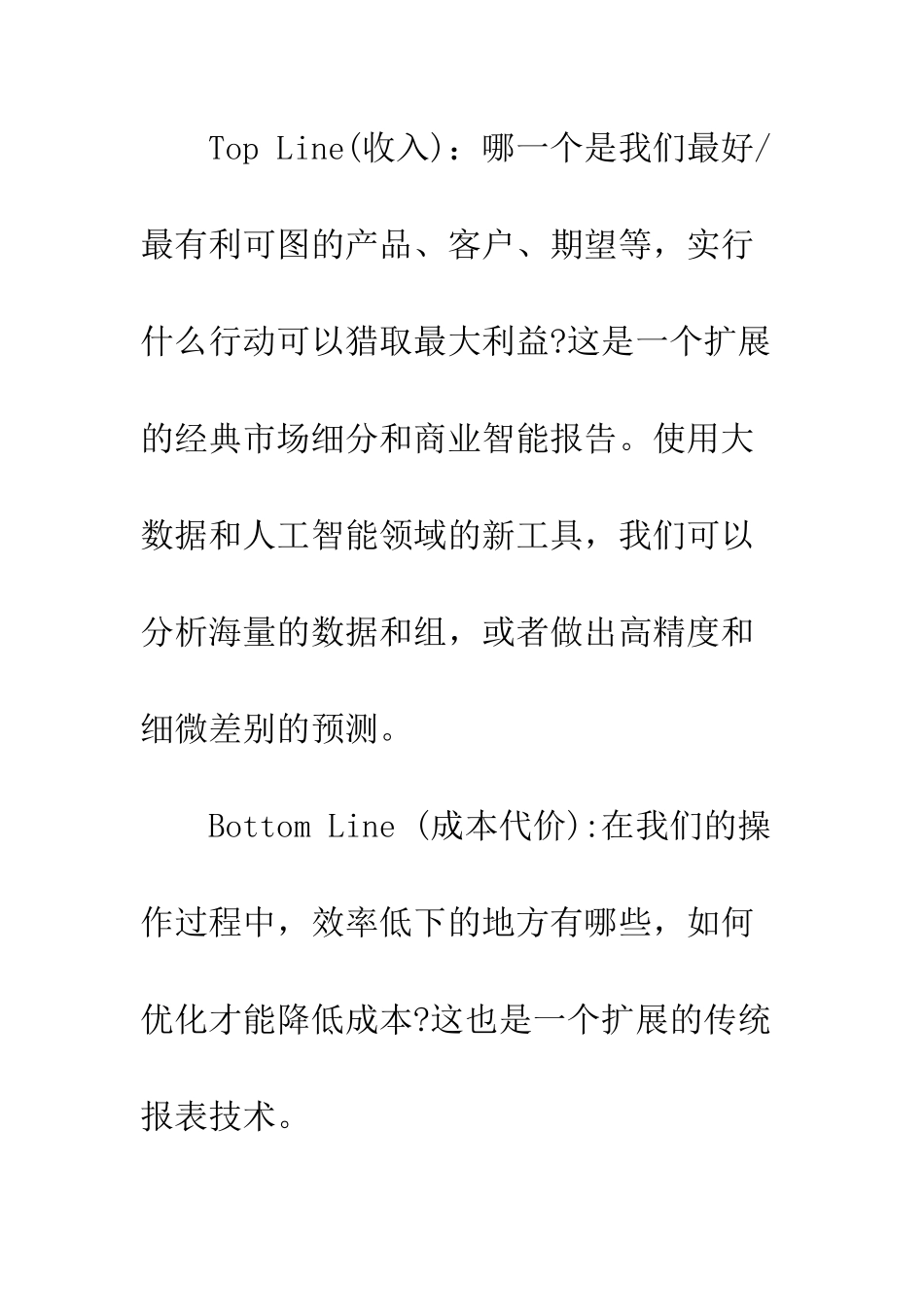 Top Line(收入)：哪一个是我们最好/最有利可图的产品、客户、期望等，实行什么行动可以猎取最大利益?这是一个扩展的经典市场细分和商业智能报告。使用大数据和人工智能领域的新工具，我们可以分析海量的数据和组，或者做出高精度和细微差别的预测。

Bottom Line (成本代价):在我们的操作过程中，效率低下的地方有哪些，如何优化才能降低成本?这也是一个扩展的传统报表技术。